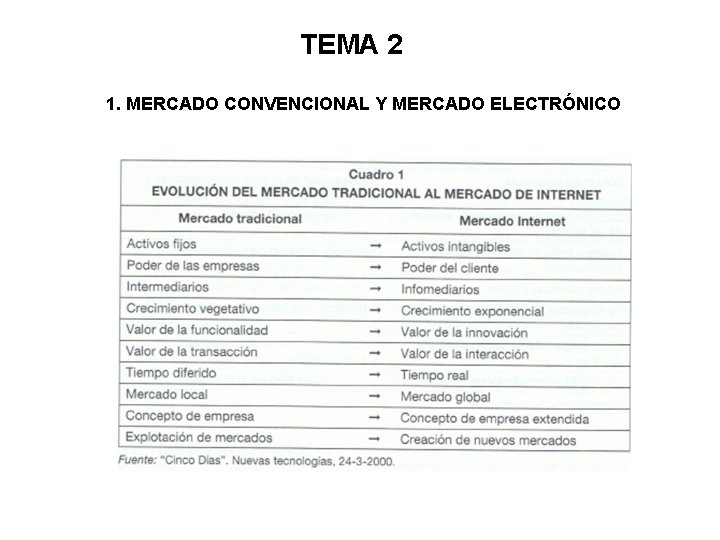 TEMA 2

1. MERCADO CONVENCIONAL Y MERCADO ELECTRÓNICO

Cuadro 1
EVOLUCIÓN DEL MERCADO TRADICIONAL AL MERCADO DE INTERNET

| Mercado tradicional | | Mercado Internet |
|---|---|---|
| Activos fijos | → | Activos intangibles |
| Poder de las empresas | → | Poder del cliente |
| Intermediarios | → | Infomediarios |
| Crecimiento vegetativo | → | Crecimiento exponencial |
| Valor de la funcionalidad | → | Valor de la innovación |
| Valor de la transacción | → | Valor de la interacción |
| Tiempo diferido | → | Tiempo real |
| Mercado local | → | Mercado global |
| Concepto de empresa | → | Concepto de empresa extendida |
| Explotación de mercados | → | Creación de nuevos mercados |

Fuente: "Cinco Días". Nuevas tecnologías, 24-3-2000.